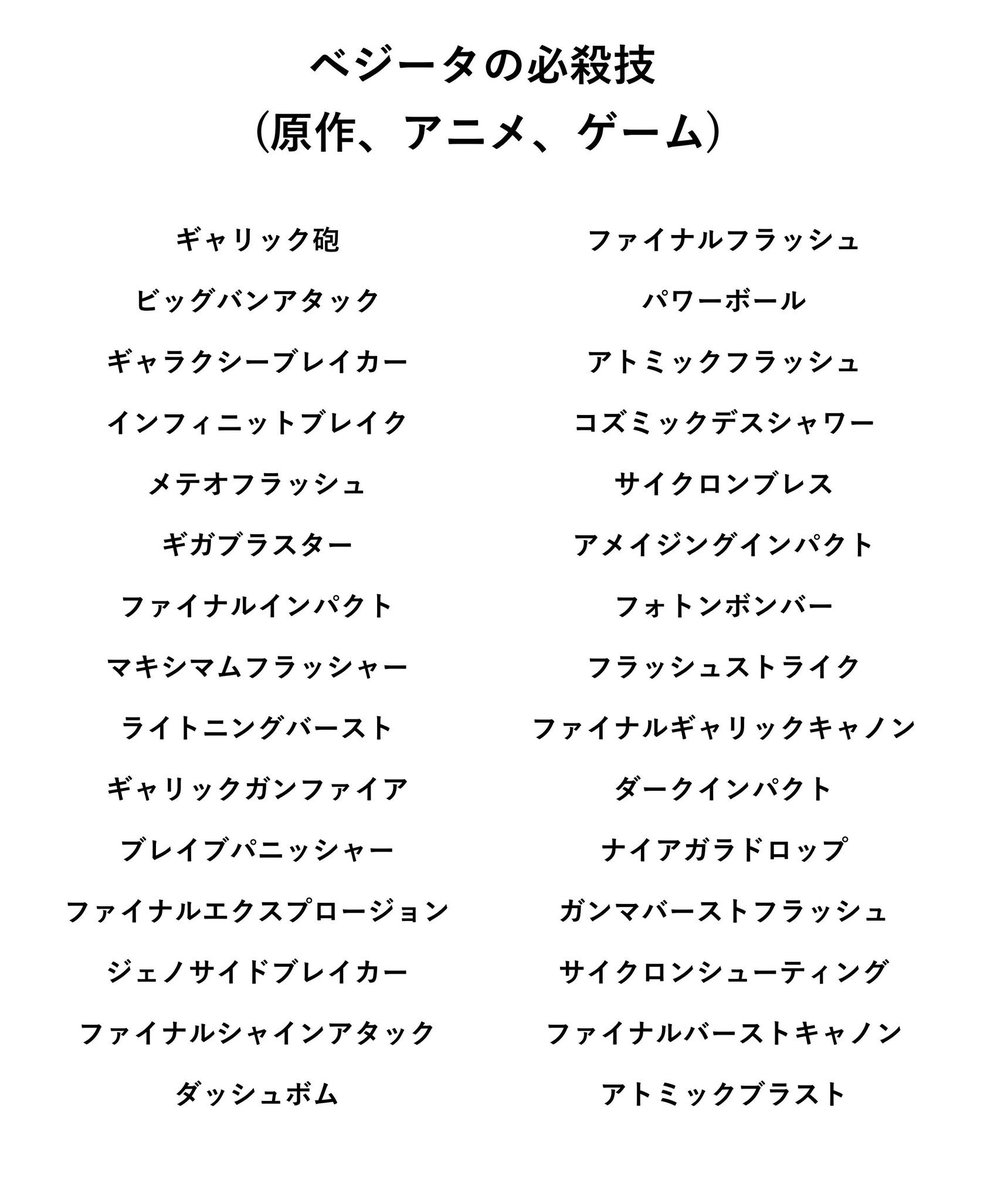 ベジータの必殺技
（原作、アニメ、ゲーム）

ギャリック砲
ビッグバンアタック
ギャラクシーブレイカー
インフィニットブレイク
メテオフラッシュ
ギガブラスター
ファイナルインパクト
マキシマムフラッシャー
ライトニングバースト
ギャリックガンファイア
ブレイブパニッシャー
ファイナルエクスプロージョン
ジェノサイドブレイカー
ファイナルシャインアタック
ダッシュボム

ファイナルフラッシュ
パワーボール
アトミックフラッシュ
コズミックデスシャワー
サイクロンブレス
アメイジングインパクト
フォトンボンバー
フラッシュストライク
ファイナルギャリックキャノン
ダークインパクト
ナイアガラドロップ
ガンマバーストフラッシュ
サイクロンシューティング
ファイナルバーストキャノン
アトミックブラスト